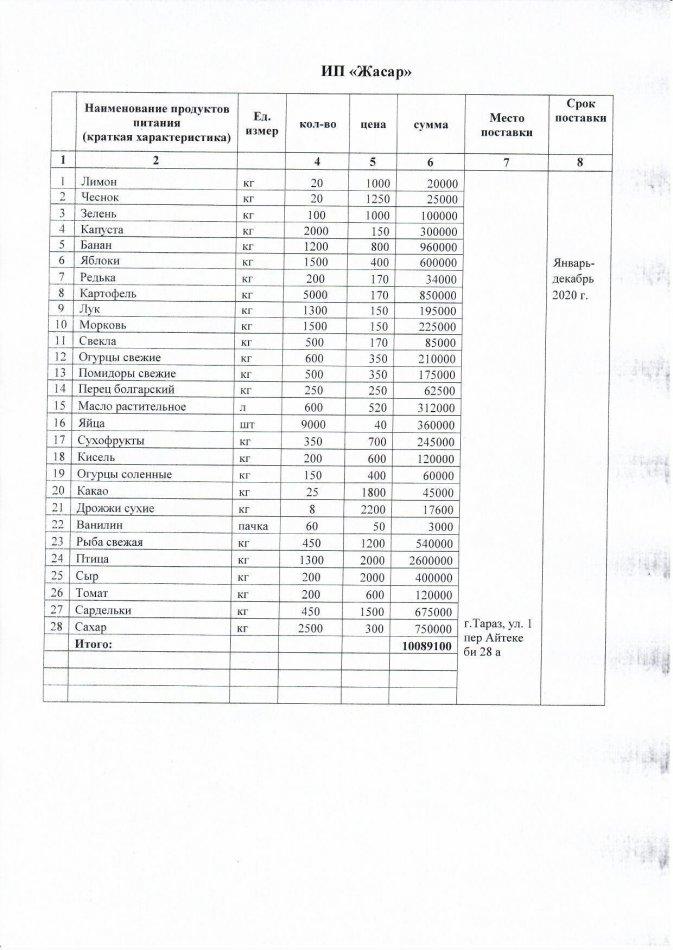 ИП «Жасар»

|  | Наименование продуктов питания (краткая характеристика) | Ед. измер | кол-во | цена | сумма | Место поставки | Срок поставки |
|---|---|---|---|---|---|---|---|
| 1 | 2 |  | 4 | 5 | 6 | 7 | 8 |
| 1 | Лимон | кг | 20 | 1000 | 20000 | г.Тараз, ул. 1 пер Айтеке би 28 а | Январь-декабрь 2020 г. |
| 2 | Чеснок | кг | 20 | 1250 | 25000 |  |  |
| 3 | Зелень | кг | 100 | 1000 | 100000 |  |  |
| 4 | Капуста | кг | 2000 | 150 | 300000 |  |  |
| 5 | Банан | кг | 1200 | 800 | 960000 |  |  |
| 6 | Яблоки | кг | 1500 | 400 | 600000 |  |  |
| 7 | Редька | кг | 200 | 170 | 34000 |  |  |
| 8 | Картофель | кг | 5000 | 170 | 850000 |  |  |
| 9 | Лук | кг | 1300 | 150 | 195000 |  |  |
| 10 | Морковь | кг | 1500 | 150 | 225000 |  |  |
| 11 | Свекла | кг | 500 | 170 | 85000 |  |  |
| 12 | Огурцы свежие | кг | 600 | 350 | 210000 |  |  |
| 13 | Помидоры свежие | кг | 500 | 350 | 175000 |  |  |
| 14 | Перец болгарский | кг | 250 | 250 | 62500 |  |  |
| 15 | Масло растительное | л | 600 | 520 | 312000 |  |  |
| 16 | Яйца | шт | 9000 | 40 | 360000 |  |  |
| 17 | Сухофрукты | кг | 350 | 700 | 245000 |  |  |
| 18 | Кисель | кг | 200 | 600 | 120000 |  |  |
| 19 | Огурцы соленные | кг | 150 | 400 | 60000 |  |  |
| 20 | Какао | кг | 25 | 1800 | 45000 |  |  |
| 21 | Дрожжи сухие | кг | 8 | 2200 | 17600 |  |  |
| 22 | Ванилин | пачка | 60 | 50 | 3000 |  |  |
| 23 | Рыба свежая | кг | 450 | 1200 | 540000 |  |  |
| 24 | Птица | кг | 1300 | 2000 | 2600000 |  |  |
| 25 | Сыр | кг | 200 | 2000 | 400000 |  |  |
| 26 | Томат | кг | 200 | 600 | 120000 |  |  |
| 27 | Сардельки | кг | 450 | 1500 | 675000 |  |  |
| 28 | Сахар | кг | 2500 | 300 | 750000 |  |  |
|  | Итого: |  |  |  | 10089100 |  |  |